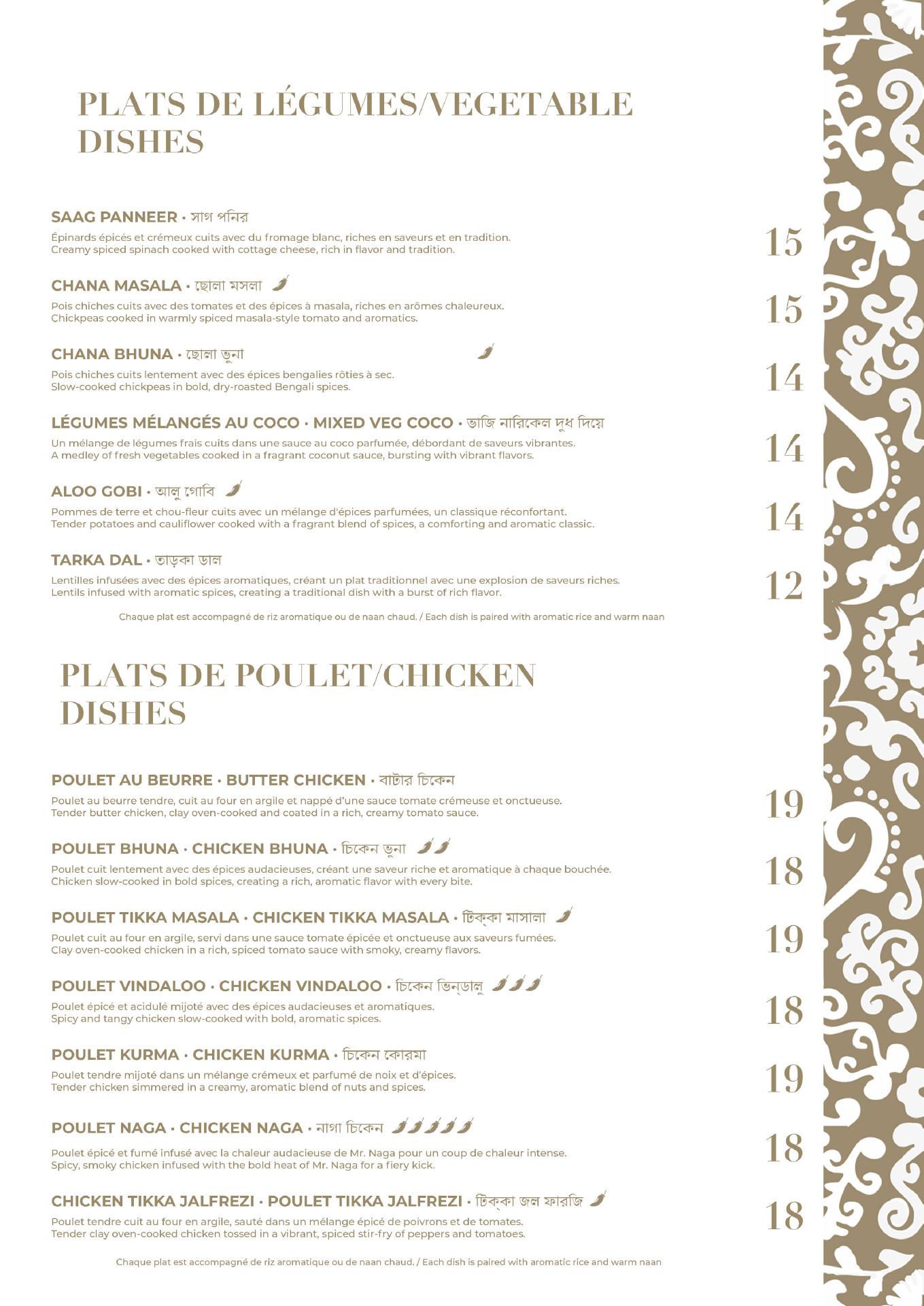 PLATS DE LÉGUMES/VEGETABLE DISHES

SAAG PANNEER • সাগ পনির
Épinards épicés et crémeux cuits avec du fromage blanc, riches en saveurs et en tradition.
Creamy spiced spinach cooked with cottage cheese, rich in flavor and tradition.
15

CHANA MASALA • ছোলা মসলা
Pois chiches cuits avec des tomates et des épices à masala, riches en arômes chaleureux.
Chickpeas cooked in warmly spiced masala-style tomato and aromatics.
15

CHANA BHUNA • ছোলা ভুনা
Pois chiches cuits lentement avec des épices bengalies rôties à sec.
Slow-cooked chickpeas in bold, dry-roasted Bengali spices.
14

LÉGUMES MÉLANGÉS AU COCO • MIXED VEG COCO • ভাজি নারিকেল দুধ দিয়ে
Un mélange de légumes frais cuits dans une sauce au coco parfumée, débordant de saveurs vibrantes.
A medley of fresh vegetables cooked in a fragrant coconut sauce, bursting with vibrant flavors.
14

ALOO GOBI • আলু গোবি
Pommes de terre et chou-fleur cuits avec un mélange d'épices parfumées, un classique réconfortant.
Tender potatoes and cauliflower cooked with a fragrant blend of spices, a comforting and aromatic classic.
14

TARKA DAL • তাড়কা ডাল
Lentilles infusées avec des épices aromatiques, créant un plat traditionnel avec une explosion de saveurs riches.
Lentils infused with aromatic spices, creating a traditional dish with a burst of rich flavor.
12

Chaque plat est accompagné de riz aromatique ou de naan chaud. / Each dish is paired with aromatic rice and warm naan

PLATS DE POULET/CHICKEN DISHES

POULET AU BEURRE • BUTTER CHICKEN • বাটার চিকেন
Poulet au beurre tendre, cuit au four en argile et nappé d'une sauce tomate crémeuse et onctueuse.
Tender butter chicken, clay oven-cooked and coated in a rich, creamy tomato sauce.
19

POULET BHUNA • CHICKEN BHUNA • চিকেন ভুনা
Poulet cuit lentement avec des épices audacieuses, créant une saveur riche et aromatique à chaque bouchée.
Chicken slow-cooked in bold spices, creating a rich, aromatic flavor with every bite.
18

POULET TIKKA MASALA • CHICKEN TIKKA MASALA • টিক্কা মাসালা
Poulet cuit au four en argile, servi dans une sauce tomate épicée et onctueuse aux saveurs fumées.
Clay oven-cooked chicken in a rich, spiced tomato sauce with smoky, creamy flavors.
19

POULET VINDALOO • CHICKEN VINDALOO • চিকেন ভিন্ডালু
Poulet épicé et acidulé mijoté avec des épices audacieuses et aromatiques.
Spicy and tangy chicken slow-cooked with bold, aromatic spices.
18

POULET KURMA • CHICKEN KURMA • চিকেন কোরমা
Poulet tendre mijoté dans un mélange crémeux et parfumé de noix et d'épices.
Tender chicken simmered in a creamy, aromatic blend of nuts and spices.
19

POULET NAGA • CHICKEN NAGA • নাগা চিকেন
Poulet épicé et fumé infusé avec la chaleur audacieuse de Mr. Naga pour un coup de chaleur intense.
Spicy, smoky chicken infused with the bold heat of Mr. Naga for a fiery kick.
18

CHICKEN TIKKA JALFREZI • POULET TIKKA JALFREZI • টিক্কা জল ফারজি
Poulet tendre cuit au four en argile, sauté dans un mélange épicé de poivrons et de tomates.
Tender clay oven-cooked chicken tossed in a vibrant, spiced stir-fry of peppers and tomatoes.
18

Chaque plat est accompagné de riz aromatique ou de naan chaud. / Each dish is paired with aromatic rice and warm naan